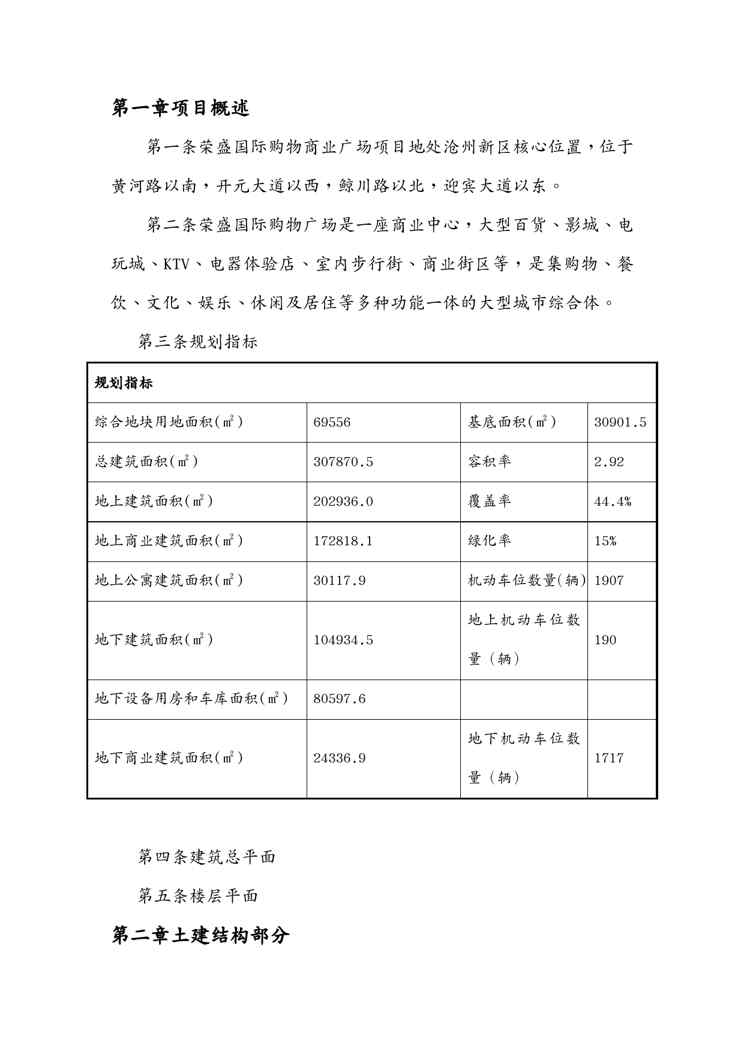 第一章项目概述

第一条荣盛国际购物商业广场项目地处沧州新区核心位置，位于黄河路以南，开元大道以西，鲸川路以北，迎宾大道以东。

第二条荣盛国际购物广场是一座商业中心，大型百货、影城、电玩城、KTV、电器体验店、室内步行街、商业街区等，是集购物、餐饮、文化、娱乐、休闲及居住等多种功能一体的大型城市综合体。

第三条规划指标

| 规划指标 | | | |
|---|---|---|---|
| 综合地块用地面积(㎡) | 69556 | 基底面积(㎡) | 30901.5 |
| 总建筑面积(㎡) | 307870.5 | 容积率 | 2.92 |
| 地上建筑面积(㎡) | 202936.0 | 覆盖率 | 44.4% |
| 地上商业建筑面积(㎡) | 172818.1 | 绿化率 | 15% |
| 地上公寓建筑面积(㎡) | 30117.9 | 机动车位数量(辆) | 1907 |
| 地下建筑面积(㎡) | 104934.5 | 地上机动车位数量（辆） | 190 |
| 地下设备用房和车库面积(㎡) | 80597.6 | | |
| 地下商业建筑面积(㎡) | 24336.9 | 地下机动车位数量（辆） | 1717 |

第四条建筑总平面

第五条楼层平面

第二章土建结构部分